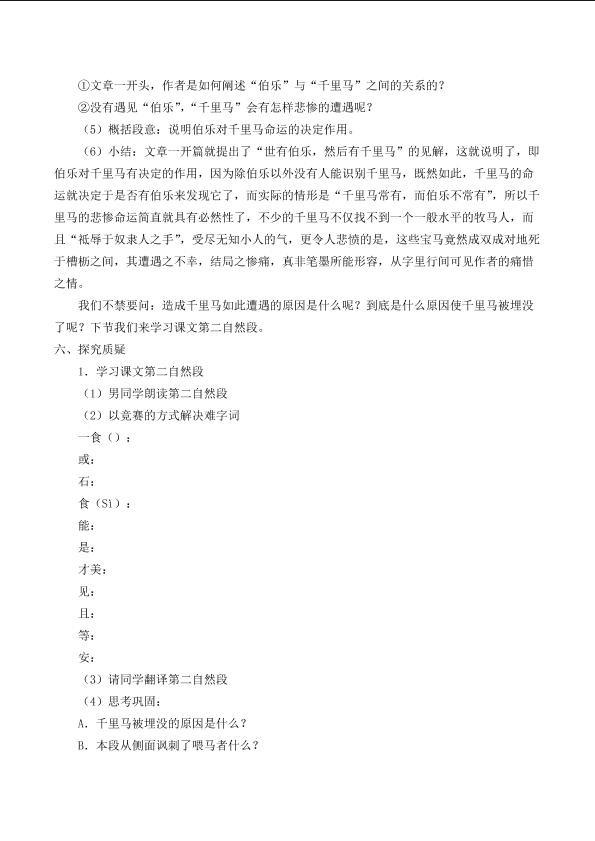 ①文章一开头，作者是如何阐述“伯乐”与“千里马”之间的关系的？

②没有遇见“伯乐”，“千里马”会有怎样悲惨的遭遇呢？

（5）概括段意：说明伯乐对千里马命运的决定作用。

（6）小结：文章一开篇就提出了“世有伯乐，然后有千里马”的见解，这就说明了，即伯乐对千里马有决定的作用，因为除伯乐以外没有人能识别千里马，既然如此，千里马的命运就决定于是否有伯乐来发现它了，而实际的情形是“千里马常有，而伯乐不常有”，所以千里马的悲惨命运简直就具有必然性了，不少的千里马不仅找不到一个一般水平的牧马人，而且“祗辱于奴隶人之手”，受尽无知小人的气，更令人悲愤的是，这些宝马竟然成双成对地死于槽枥之间，其遭遇之不幸，结局之惨痛，真非笔墨所能形容，从字里行间可见作者的痛惜之情。

我们不禁要问：造成千里马如此遭遇的原因是什么呢？到底是什么原因使千里马被埋没了呢？下节我们来学习课文第二自然段。

六、探究质疑

1．学习课文第二自然段

（1）男同学朗读第二自然段

（2）以竞赛的方式解决难字词

一食（）：

或：

石：

食（Sì）：

能：

是：

才美：

见：

且：

等：

安：

（3）请同学翻译第二自然段

（4）思考巩固：

A．千里马被埋没的原因是什么？

B．本段从侧面讽刺了喂马者什么？